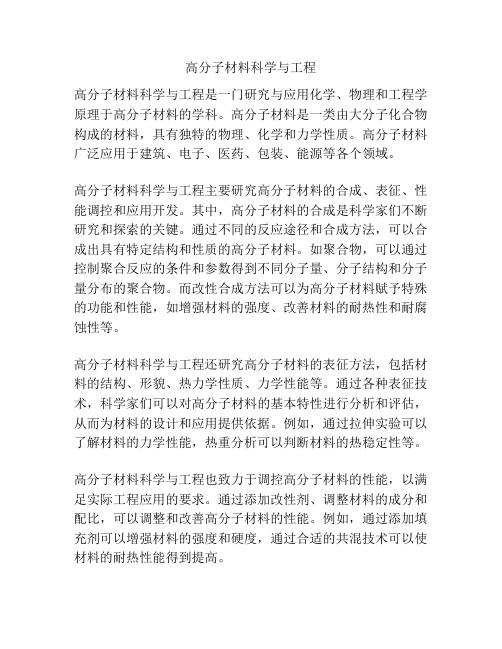 高分子材料科学与工程

高分子材料科学与工程是一门研究与应用化学、物理和工程学原理于高分子材料的学科。高分子材料是一类由大分子化合物构成的材料，具有独特的物理、化学和力学性质。高分子材料广泛应用于建筑、电子、医药、包装、能源等各个领域。

高分子材料科学与工程主要研究高分子材料的合成、表征、性能调控和应用开发。其中，高分子材料的合成是科学家们不断研究和探索的关键。通过不同的反应途径和合成方法，可以合成出具有特定结构和性质的高分子材料。如聚合物，可以通过控制聚合反应的条件和参数得到不同分子量、分子结构和分子量分布的聚合物。而改性合成方法可以为高分子材料赋予特殊的功能和性能，如增强材料的强度、改善材料的耐热性和耐腐蚀性等。

高分子材料科学与工程还研究高分子材料的表征方法，包括材料的结构、形貌、热力学性质、力学性能等。通过各种表征技术，科学家们可以对高分子材料的基本特性进行分析和评估，从而为材料的设计和应用提供依据。例如，通过拉伸实验可以了解材料的力学性能，热重分析可以判断材料的热稳定性等。

高分子材料科学与工程也致力于调控高分子材料的性能，以满足实际工程应用的要求。通过添加改性剂、调整材料的成分和配比，可以调整和改善高分子材料的性能。例如，通过添加填充剂可以增强材料的强度和硬度，通过合适的共混技术可以使材料的耐热性能得到提高。